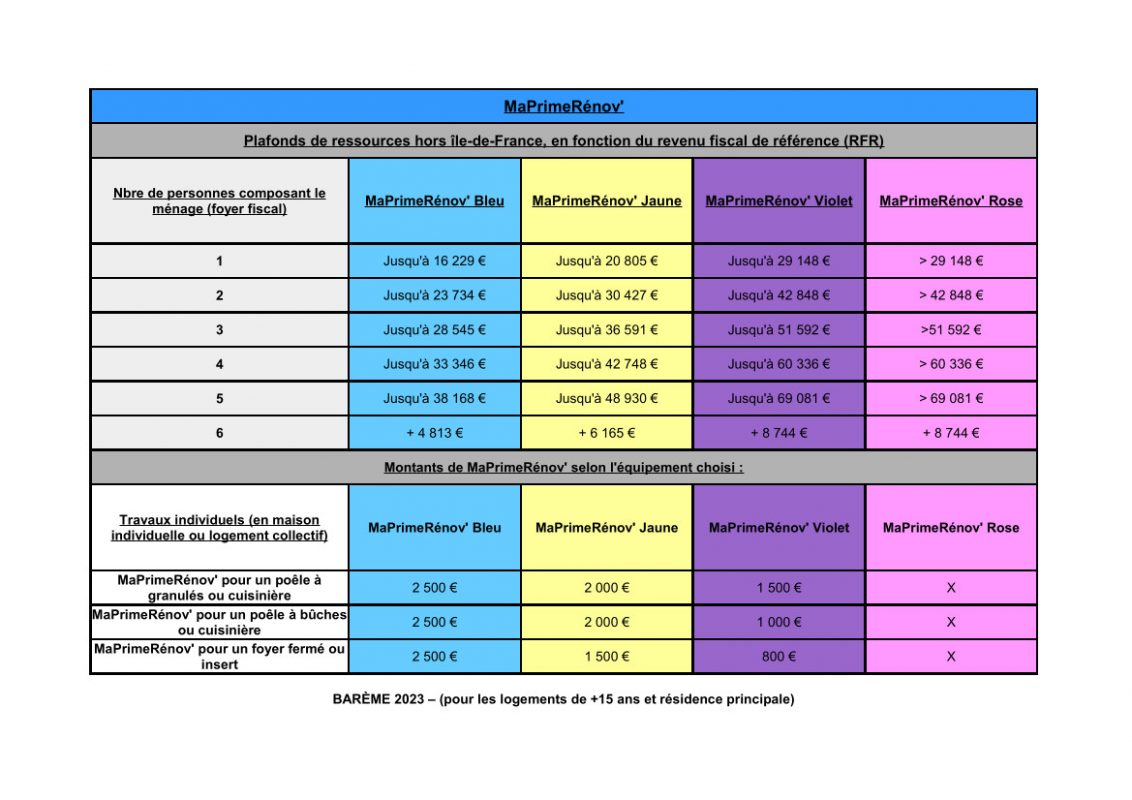 MaPrimeRénov'

Plafonds de ressources hors île-de-France, en fonction du revenu fiscal de référence (RFR)

| Nbre de personnes composant le ménage (foyer fiscal) | MaPrimeRénov' Bleu | MaPrimeRénov' Jaune | MaPrimeRénov' Violet | MaPrimeRénov' Rose |
|---|---|---|---|---|
| 1 | Jusqu'à 16 229 € | Jusqu'à 20 805 € | Jusqu'à 29 148 € | > 29 148 € |
| 2 | Jusqu'à 23 734 € | Jusqu'à 30 427 € | Jusqu'à 42 848 € | > 42 848 € |
| 3 | Jusqu'à 28 545 € | Jusqu'à 36 591 € | Jusqu'à 51 592 € | >51 592 € |
| 4 | Jusqu'à 33 346 € | Jusqu'à 42 748 € | Jusqu'à 60 336 € | > 60 336 € |
| 5 | Jusqu'à 38 168 € | Jusqu'à 48 930 € | Jusqu'à 69 081 € | > 69 081 € |
| 6 | + 4 813 € | + 6 165 € | + 8 744 € | + 8 744 € |

Montants de MaPrimeRénov' selon l'équipement choisi :

| Travaux individuels (en maison individuelle ou logement collectif) | MaPrimeRénov' Bleu | MaPrimeRénov' Jaune | MaPrimeRénov' Violet | MaPrimeRénov' Rose |
|---|---|---|---|---|
| MaPrimeRénov' pour un poêle à granulés ou cuisinière | 2 500 € | 2 000 € | 1 500 € | X |
| MaPrimeRénov' pour un poêle à bûches ou cuisinière | 2 500 € | 2 000 € | 1 000 € | X |
| MaPrimeRénov' pour un foyer fermé ou insert | 2 500 € | 1 500 € | 800 € | X |

BARÈME 2023 – (pour les logements de +15 ans et résidence principale)